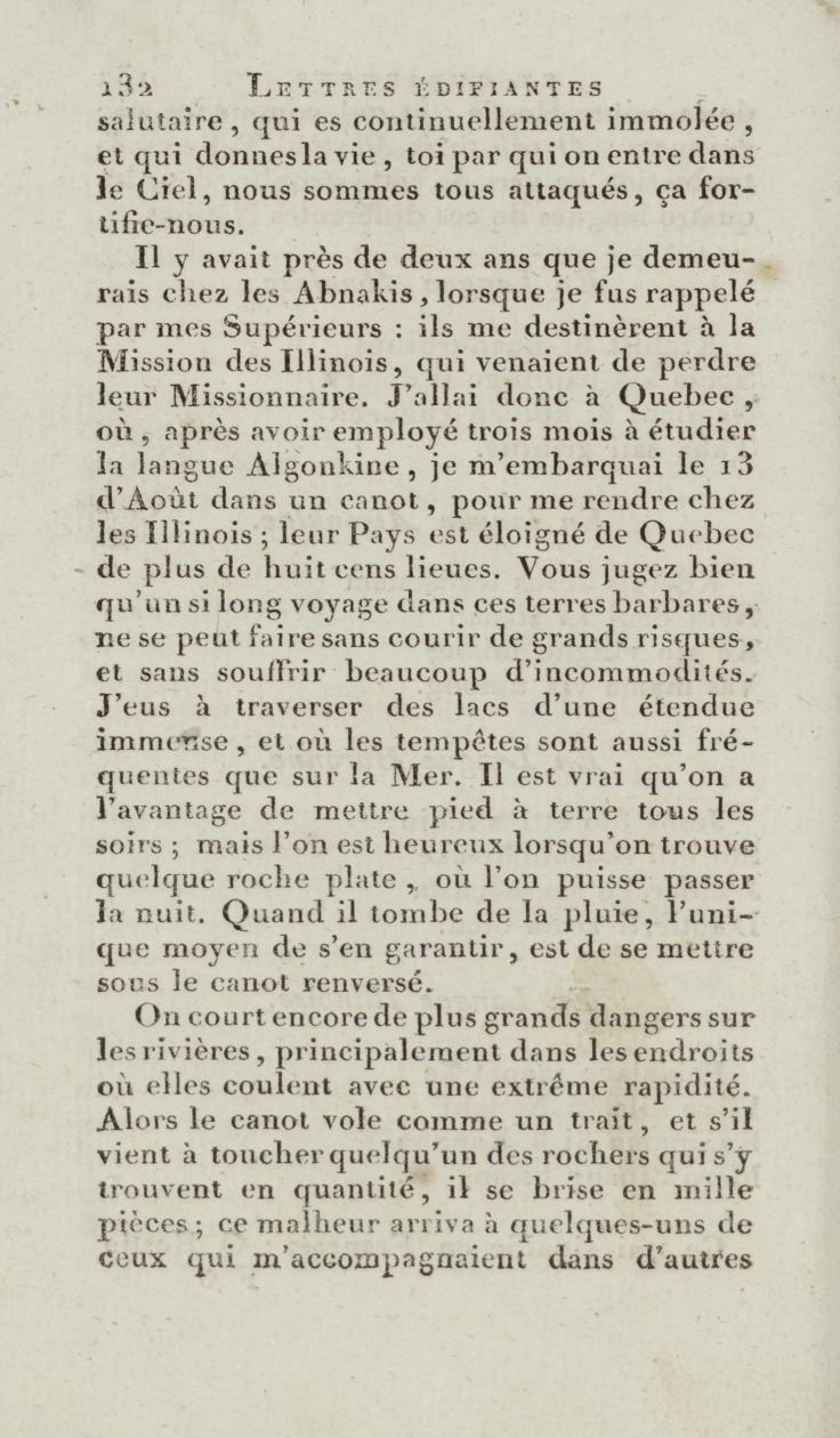 132 LETTRES ÉDIFIANTES

salutaire, qui es continuellement immolée, et qui donnes la vie, toi par qui on entre dans le Ciel, nous sommes tous attaqués, ça fortifie-nous.

Il y avait près de deux ans que je demeurais chez les Abnakis, lorsque je fus rappelé par mes Supérieurs : ils me destinèrent à la Mission des Illinois, qui venaient de perdre leur Missionnaire. J'allai donc à Quebec, où, après avoir employé trois mois à étudier la langue Algonkine, je m'embarquai le 13 d'Août dans un canot, pour me rendre chez les Illinois ; leur Pays est éloigné de Quebec de plus de huit cens lieues. Vous jugez bien qu'un si long voyage dans ces terres barbares, ne se peut faire sans courir de grands risques, et sans souffrir beaucoup d'incommodités. J'eus à traverser des lacs d'une étendue immense, et où les tempêtes sont aussi fréquentes que sur la Mer. Il est vrai qu'on a l'avantage de mettre pied à terre tous les soirs ; mais l'on est heureux lorsqu'on trouve quelque roche plate, où l'on puisse passer la nuit. Quand il tombe de la pluie, l'unique moyen de s'en garantir, est de se mettre sous le canot renversé.

On court encore de plus grands dangers sur les rivières, principalement dans les endroits où elles coulent avec une extrême rapidité. Alors le canot vole comme un trait, et s'il vient à toucher quelqu'un des rochers qui s'y trouvent en quantité, il se brise en mille pièces ; ce malheur arriva à quelques-uns de ceux qui m'accompagnaient dans d'autres